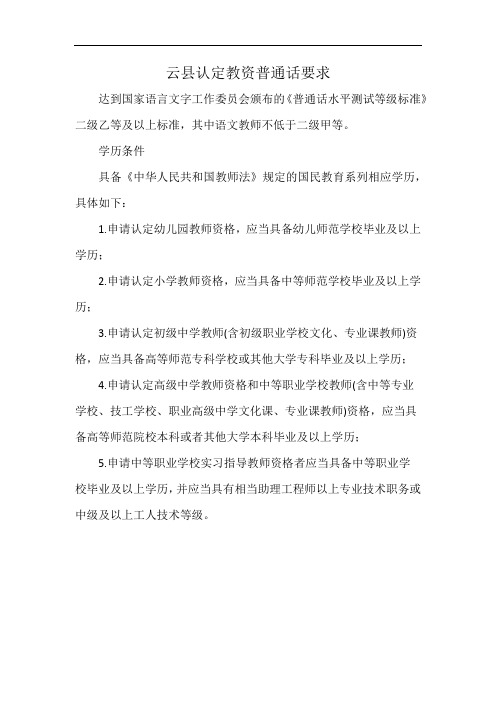 云县认定教资普通话要求

达到国家语言文字工作委员会颁布的《普通话水平测试等级标准》二级乙等及以上标准，其中语文教师不低于二级甲等。

学历条件

具备《中华人民共和国教师法》规定的国民教育系列相应学历，具体如下：

1.申请认定幼儿园教师资格，应当具备幼儿师范学校毕业及以上学历；

2.申请认定小学教师资格，应当具备中等师范学校毕业及以上学历；

3.申请认定初级中学教师(含初级职业学校文化、专业课教师)资格，应当具备高等师范专科学校或其他大学专科毕业及以上学历；

4.申请认定高级中学教师资格和中等职业学校教师(含中等专业学校、技工学校、职业高级中学文化课、专业课教师)资格，应当具备高等师范院校本科或者其他大学本科毕业及以上学历；

5.申请中等职业学校实习指导教师资格者应当具备中等职业学校毕业及以上学历，并应当具有相当助理工程师以上专业技术职务或中级及以上工人技术等级。